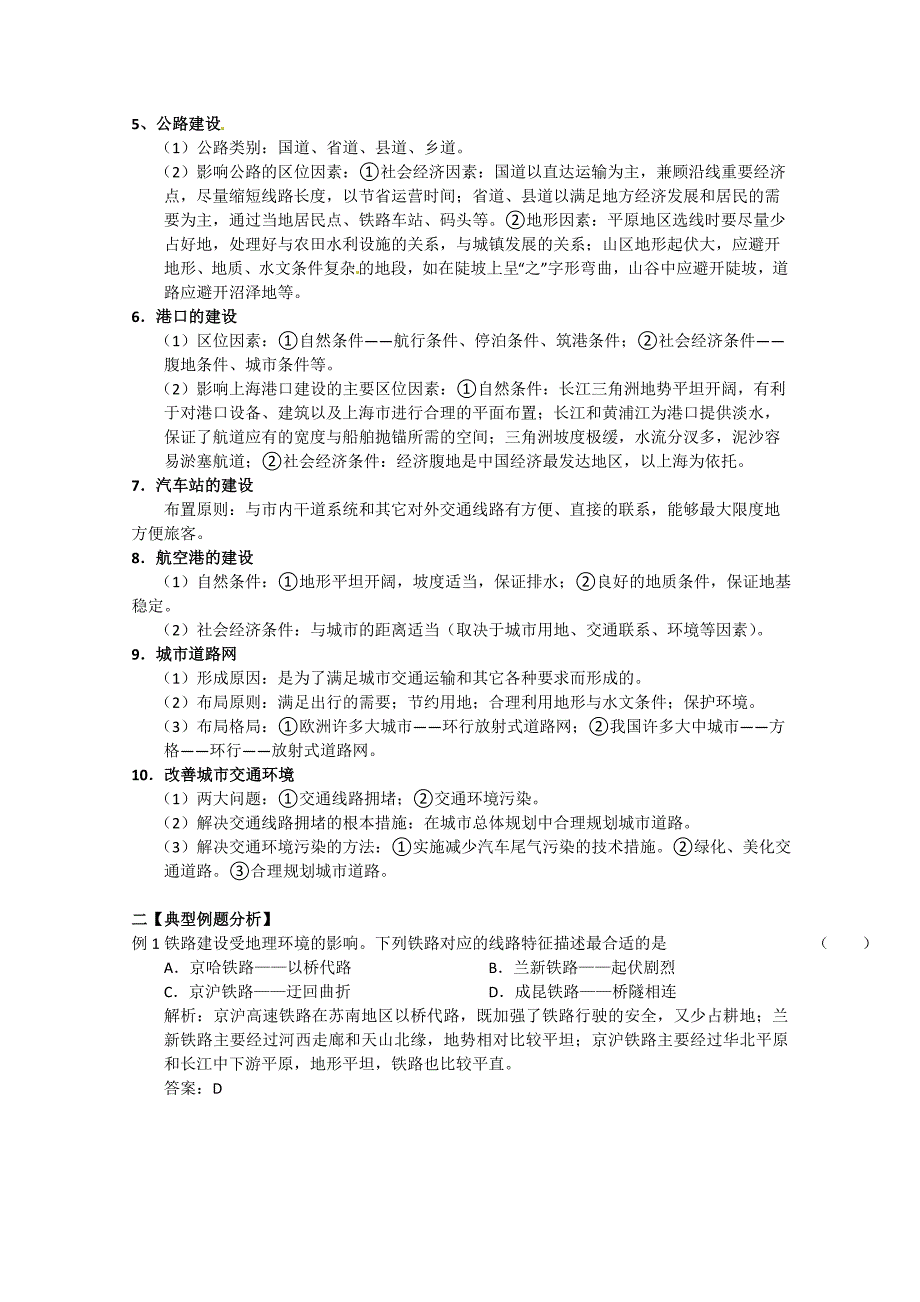 5、公路建设

（1）公路类别：国道、省道、县道、乡道。

（2）影响公路的区位因素：①社会经济因素：国道以直达运输为主，兼顾沿线重要经济点，尽量缩短线路长度，以节省运营时间；省道、县道以满足地方经济发展和居民的需要为主，通过当地居民点、铁路车站、码头等。②地形因素：平原地区选线时要尽量少占好地，处理好与农田水利设施的关系，与城镇发展的关系；山区地形起伏大，应避开地形、地质、水文条件复杂的地段，如在陡坡上呈“之”字形弯曲，山谷中应避开陡坡，道路应避开沼泽地等。

6．港口的建设

（1）区位因素：①自然条件——航行条件、停泊条件、筑港条件；②社会经济条件——腹地条件、城市条件等。

（2）影响上海港口建设的主要区位因素：①自然条件：长江三角洲地势平坦开阔，有利于对港口设备、建筑以及上海市进行合理的平面布置；长江和黄浦江为港口提供淡水，保证了航道应有的宽度与船舶抛锚所需的空间；三角洲坡度极缓，水流分汊多，泥沙容易淤塞航道；②社会经济条件：经济腹地是中国经济最发达地区，以上海为依托。

7．汽车站的建设

布置原则：与市内干道系统和其它对外交通线路有方便、直接的联系，能够最大限度地方便旅客。

8．航空港的建设

（1）自然条件：①地形平坦开阔，坡度适当，保证排水；②良好的地质条件，保证地基稳定。

（2）社会经济条件：与城市的距离适当（取决于城市用地、交通联系、环境等因素）。

9．城市道路网

（1）形成原因：是为了满足城市交通运输和其它各种要求而形成的。

（2）布局原则：满足出行的需要；节约用地；合理利用地形与水文条件；保护环境。

（3）布局格局：①欧洲许多大城市——环行放射式道路网；②我国许多大中城市——方格——环行——放射式道路网。

10．改善城市交通环境

（1）两大问题：①交通线路拥堵；②交通环境污染。

（2）解决交通线路拥堵的根本措施：在城市总体规划中合理规划城市道路。

（3）解决交通环境污染的方法：①实施减少汽车尾气污染的技术措施。②绿化、美化交通道路。③合理规划城市道路。

二【典型例题分析】

例 1 铁路建设受地理环境的影响。下列铁路对应的线路特征描述最合适的是 （　　）

A．京哈铁路——以桥代路
B．兰新铁路——起伏剧烈
C．京沪铁路——迂回曲折
D．成昆铁路——桥隧相连

解析：京沪高速铁路在苏南地区以桥代路，既加强了铁路行驶的安全，又少占耕地；兰新铁路主要经过河西走廊和天山北缘，地势相对比较平坦；京沪铁路主要经过华北平原和长江中下游平原，地形平坦，铁路也比较平直。

答案：D